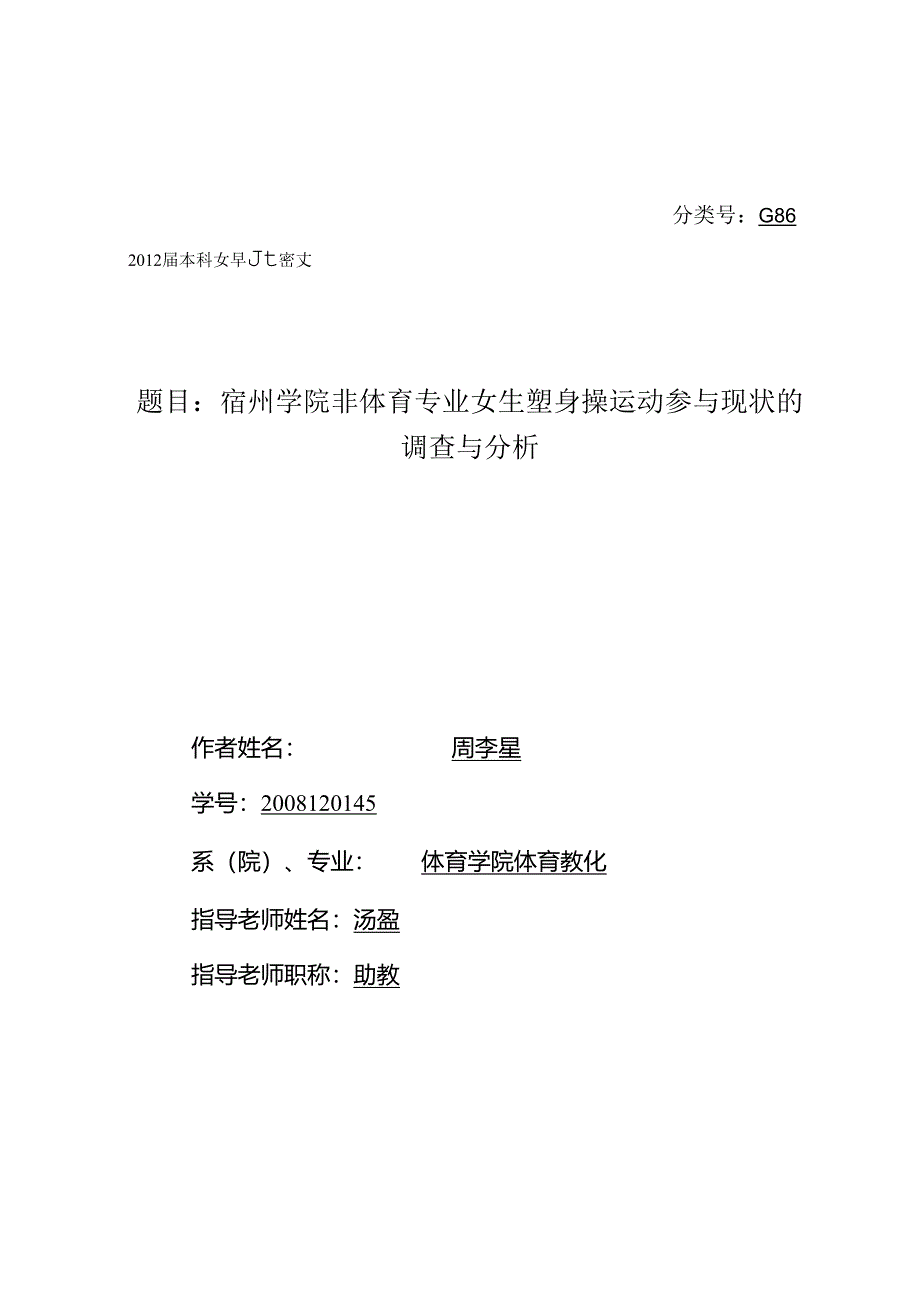 分类号：G86

2012届本科女早Jt密丈

题目：宿州学院非体育专业女生塑身操运动参与现状的调查与分析

作者姓名： 周李星

学号：2008120145

系（院）、专业： 体育学院体育教化

指导老师姓名：汤盈

指导老师职称：助教